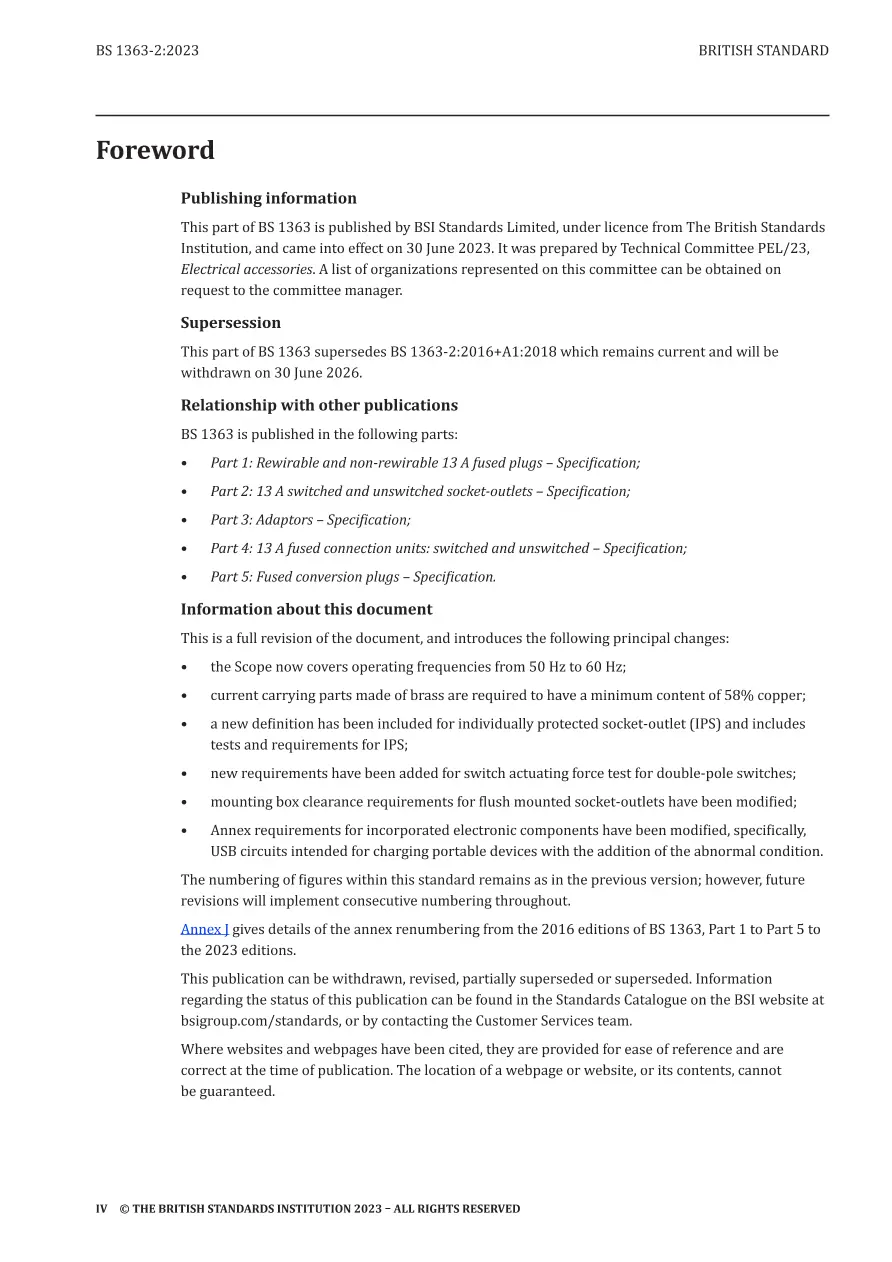 BS 1363-2:2023

BRITISH STANDARD

Foreword

Publishing information

This part of BS 1363 is published by BSI Standards Limited, under licence from The British Standards Institution, and came into effect on 30 June 2023. It was prepared by Technical Committee PEL/23, Electrical accessories. A list of organizations represented on this committee can be obtained on request to the committee manager.

Supersession

This part of BS 1363 supersedes BS 1363-2:2016+A1:2018 which remains current and will be withdrawn on 30 June 2026.

Relationship with other publications

BS 1363 is published in the following parts:

• Part 1: Rewirable and non-rewirable 13 A fused plugs – Specification;
• Part 2: 13 A switched and unswitched socket-outlets – Specification;
• Part 3: Adaptors – Specification;
• Part 4: 13 A fused connection units: switched and unswitched – Specification;
• Part 5: Fused conversion plugs – Specification.

Information about this document

This is a full revision of the document, and introduces the following principal changes:

• the Scope now covers operating frequencies from 50 Hz to 60 Hz;
• current carrying parts made of brass are required to have a minimum content of 58% copper;
• a new definition has been included for individually protected socket-outlet (IPS) and includes tests and requirements for IPS;
• new requirements have been added for switch actuating force test for double-pole switches;
• mounting box clearance requirements for flush mounted socket-outlets have been modified;
• Annex requirements for incorporated electronic components have been modified, specifically, USB circuits intended for charging portable devices with the addition of the abnormal condition.

The numbering of figures within this standard remains as in the previous version; however, future revisions will implement consecutive numbering throughout.

Annex J gives details of the annex renumbering from the 2016 editions of BS 1363, Part 1 to Part 5 to the 2023 editions.

This publication can be withdrawn, revised, partially superseded or superseded. Information regarding the status of this publication can be found in the Standards Catalogue on the BSI website at bsigroup.com/standards, or by contacting the Customer Services team.

Where websites and webpages have been cited, they are provided for ease of reference and are correct at the time of publication. The location of a webpage or website, or its contents, cannot be guaranteed.

IV © THE BRITISH STANDARDS INSTITUTION 2023 – ALL RIGHTS RESERVED